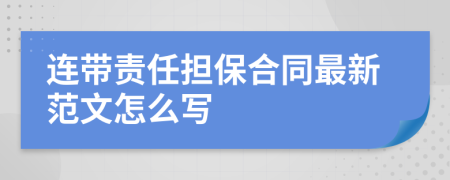 连带责任担保合同最新范文怎么写